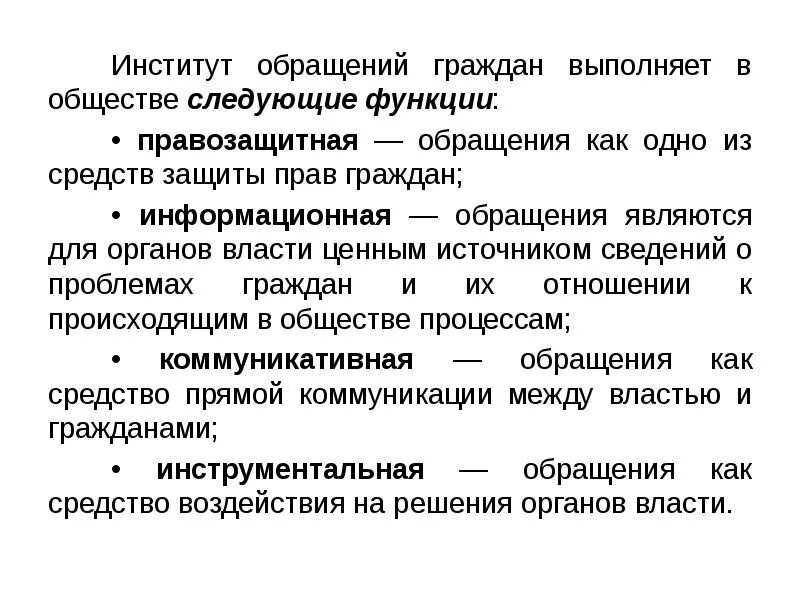 Институт обращений граждан выполняет в обществе следующие функции:

• правозащитная — обращения как одно из средств защиты прав граждан;

• информационная — обращения являются для органов власти ценным источником сведений о проблемах граждан и их отношении к происходящим в обществе процессам;

• коммуникативная — обращения как средство прямой коммуникации между властью и гражданами;

• инструментальная — обращения как средство воздействия на решения органов власти.